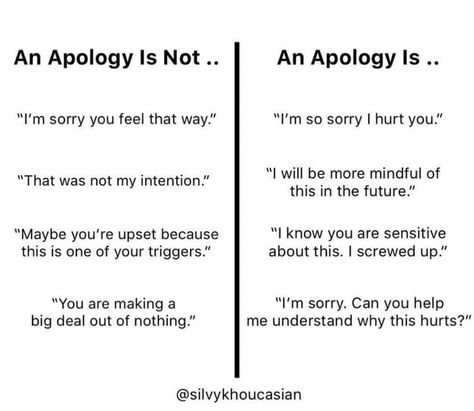 An Apology Is Not ..

"I'm sorry you feel that way."

"That was not my intention."

"Maybe you're upset because this is one of your triggers."

"You are making a big deal out of nothing."

An Apology Is ..

"I'm so sorry I hurt you."

"I will be more mindful of this in the future."

"I know you are sensitive about this. I screwed up."

"I'm sorry. Can you help me understand why this hurts?"

@silvykhoucasian